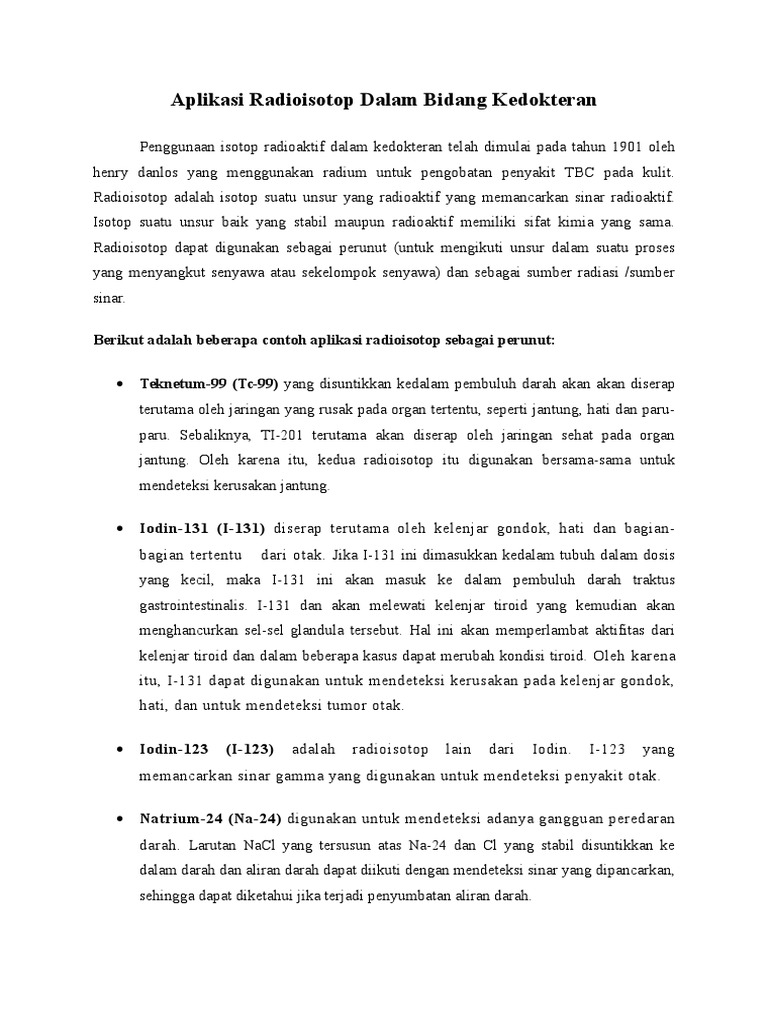 Aplikasi Radioisotop Dalam Bidang Kedokteran

Penggunaan isotop radioaktif dalam kedokteran telah dimulai pada tahun 1901 oleh henry danlos yang menggunakan radium untuk pengobatan penyakit TBC pada kulit. Radioisotop adalah isotop suatu unsur yang radioaktif yang memancarkan sinar radioaktif. Isotop suatu unsur baik yang stabil maupun radioaktif memiliki sifat kimia yang sama. Radioisotop dapat digunakan sebagai perunut (untuk mengikuti unsur dalam suatu proses yang menyangkut senyawa atau sekelompok senyawa) dan sebagai sumber radiasi /sumber sinar.

Berikut adalah beberapa contoh aplikasi radioisotop sebagai perunut:

• Teknetum-99 (Tc-99) yang disuntikkan kedalam pembuluh darah akan akan diserap terutama oleh jaringan yang rusak pada organ tertentu, seperti jantung, hati dan paru-paru. Sebaliknya, TI-201 terutama akan diserap oleh jaringan sehat pada organ jantung. Oleh karena itu, kedua radioisotop itu digunakan bersama-sama untuk mendeteksi kerusakan jantung.

• Iodin-131 (I-131) diserap terutama oleh kelenjar gondok, hati dan bagian-bagian tertentu dari otak. Jika I-131 ini dimasukkan kedalam tubuh dalam dosis yang kecil, maka I-131 ini akan masuk ke dalam pembuluh darah traktus gastrointestinalis. I-131 dan akan melewati kelenjar tiroid yang kemudian akan menghancurkan sel-sel glandula tersebut. Hal ini akan memperlambat aktifitas dari kelenjar tiroid dan dalam beberapa kasus dapat merubah kondisi tiroid. Oleh karena itu, I-131 dapat digunakan untuk mendeteksi kerusakan pada kelenjar gondok, hati, dan untuk mendeteksi tumor otak.

• Iodin-123 (I-123) adalah radioisotop lain dari Iodin. I-123 yang memancarkan sinar gamma yang digunakan untuk mendeteksi penyakit otak.

• Natrium-24 (Na-24) digunakan untuk mendeteksi adanya gangguan peredaran darah. Larutan NaCl yang tersusun atas Na-24 dan Cl yang stabil disuntikkan ke dalam darah dan aliran darah dapat diikuti dengan mendeteksi sinar yang dipancarkan, sehingga dapat diketahui jika terjadi penyumbatan aliran darah.